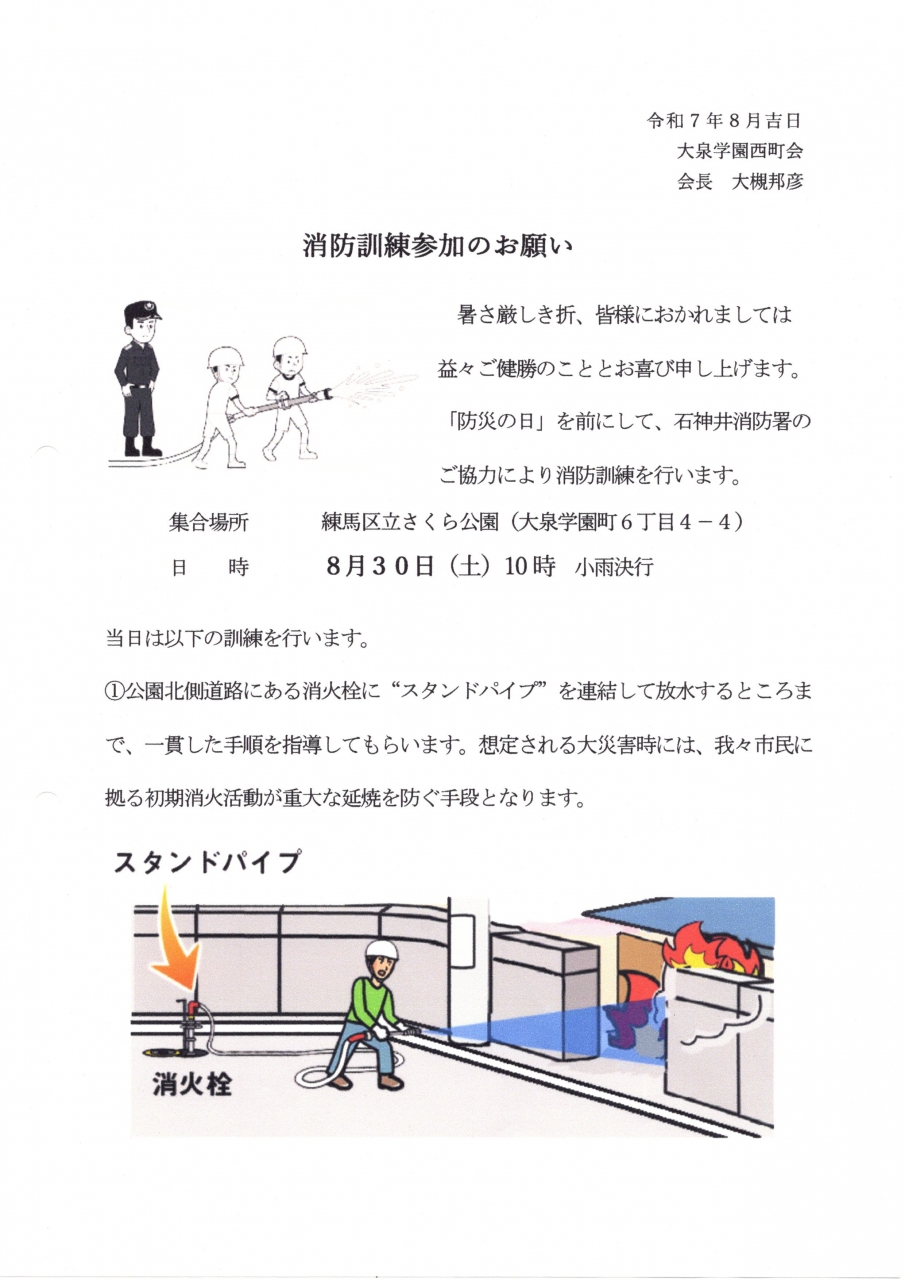 令和７年８月吉日
大泉学園西町会
会長　大槻邦彦

消防訓練参加のお願い

暑さ厳しき折、皆様におかれましては益々ご健勝のこととお喜び申し上げます。「防災の日」を前にして、石神井消防署のご協力により消防訓練を行います。

集合場所　練馬区立さくら公園（大泉学園町６丁目４－４）
日　時　８月３０日（土）10時　小雨決行

当日は以下の訓練を行います。

①公園北側道路にある消火栓に“スタンドパイプ”を連結して放水するところまで、一貫した手順を指導してもらいます。想定される大災害時には、我々市民に拠る初期消火活動が重大な延焼を防ぐ手段となります。

スタンドパイプ
消火栓